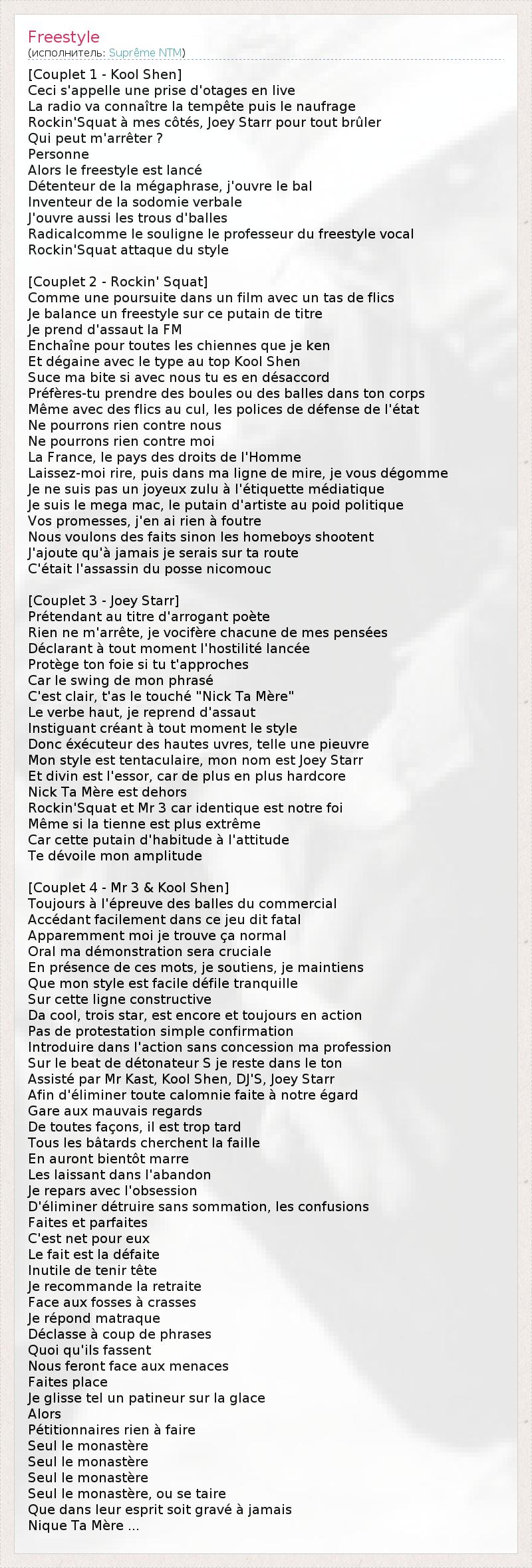 Freestyle
(исполнитель: Suprême NTM)

[Couplet 1 - Kool Shen]
Ceci s'appelle une prise d'otages en live
La radio va connaître la tempête puis le naufrage
Rockin'Squat à mes côtés, Joey Starr pour tout brûler
Qui peut m'arrêter ?
Personne
Alors le freestyle est lancé
Détenteur de la mégaphrase, j'ouvre le bal
Inventeur de la sodomie verbale
J'ouvre aussi les trous d'balles
Radicalcomme le souligne le professeur du freestyle vocal
Rockin'Squat attaque du style

[Couplet 2 - Rockin' Squat]
Comme une poursuite dans un film avec un tas de flics
Je balance un freestyle sur ce putain de titre
Je prend d'assaut la FM
Enchaîne pour toutes les chiennes que je ken
Et dégaine avec le type au top Kool Shen
Suce ma bite si avec nous tu es en désaccord
Préfères-tu prendre des boules ou des balles dans ton corps
Même avec des flics au cul, les polices de défense de l'état
Ne pourrons rien contre nous
Ne pourrons rien contre moi
La France, le pays des droits de l'Homme
Laissez-moi rire, puis dans ma ligne de mire, je vous dégomme
Je ne suis pas un joyeux zulu à l'étiquette médiatique
Je suis le mega mac, le putain d'artiste au poid politique
Vos promesses, j'en ai rien à foutre
Nous voulons des faits sinon les homeboys shootent
J'ajoute qu'à jamais je serais sur ta route
C'était l'assassin du posse nicomouc

[Couplet 3 - Joey Starr]
Prétendant au titre d'arrogant poète
Rien ne m'arrête, je vocifère chacune de mes pensées
Déclarant à tout moment l'hostilité lancée
Protège ton foie si tu t'approches
Car le swing de mon phrasé
C'est clair, t'as le touché "Nick Ta Mère"
Le verbe haut, je reprend d'assaut
Instiguant créant à tout moment le style
Donc éxécuteur des hautes uvres, telle une pieuvre
Mon style est tentaculaire, mon nom est Joey Starr
Et divin est l'essor, car de plus en plus hardcore
Nick Ta Mère est dehors
Rockin'Squat et Mr 3 car identique est notre foi
Même si la tienne est plus extrême
Car cette putain d'habitude à l'attitude
Te dévoile mon amplitude

[Couplet 4 - Mr 3 & Kool Shen]
Toujours à l'épreuve des balles du commercial
Accédant facilement dans ce jeu dit fatal
Apparemment moi je trouve ça normal
Oral ma démonstration sera cruciale
En présence de ces mots, je soutiens, je maintiens
Que mon style est facile défile tranquille
Sur cette ligne constructive
Da cool, trois star, est encore et toujours en action
Pas de protestation simple confirmation
Introduire dans l'action sans concession ma profession
Sur le beat de détonateur S je reste dans le ton
Assisté par Mr Kast, Kool Shen, DJ'S, Joey Starr
Afin d'éliminer toute calomnie faite à notre égard
Gare aux mauvais regards
De toutes façons, il est trop tard
Tous les bâtards cherchent la faille
En auront bientôt marre
Les laissant dans l'abandon
Je repars avec l'obsession
D'éliminer détruire sans sommation, les confusions
Faites et parfaites
C'est net pour eux
Le fait est la défaite
Inutile de tenir tête
Je recommande la retraite
Face aux fosses à crasses
Je répond matraque
Déclasse à coup de phrases
Quoi qu'ils fassent
Nous feront face aux menaces
Faites place
Je glisse tel un patineur sur la glace
Alors
Pétitionnaires rien à faire
Seul le monastère
Seul le monastère
Seul le monastère
Seul le monastère, ou se taire
Que dans leur esprit soit gravé à jamais
Nique Ta Mère ...